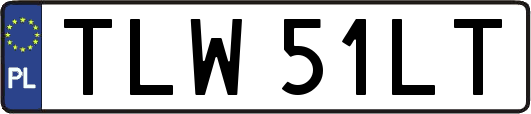 PL
TLW 51LT